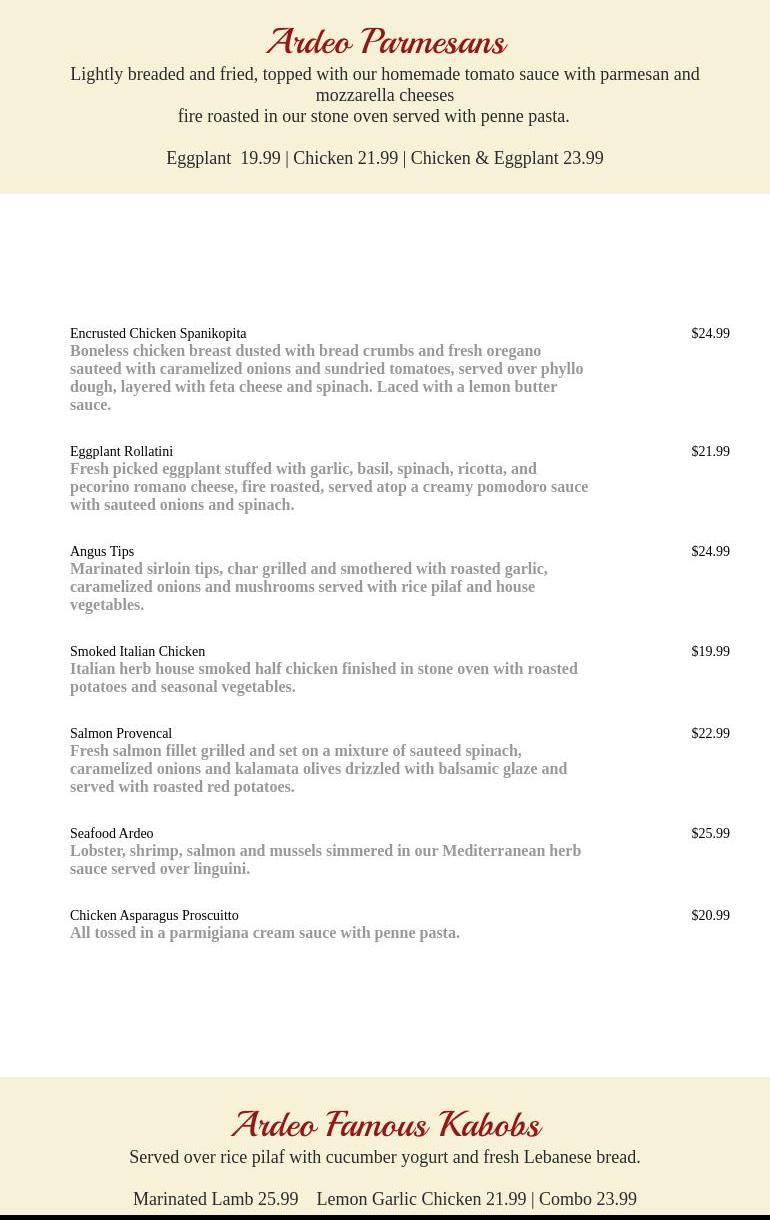 Ardeo Parmesans

Lightly breaded and fried, topped with our homemade tomato sauce with parmesan and mozzarella cheeses
fire roasted in our stone oven served with penne pasta.

Eggplant 19.99 | Chicken 21.99 | Chicken & Eggplant 23.99

Encrusted Chicken Spanikopita $24.99
Boneless chicken breast dusted with bread crumbs and fresh oregano sauteed with caramelized onions and sundried tomatoes, served over phyllo dough, layered with feta cheese and spinach. Laced with a lemon butter sauce.

Eggplant Rollatini $21.99
Fresh picked eggplant stuffed with garlic, basil, spinach, ricotta, and pecorino romano cheese, fire roasted, served atop a creamy pomodoro sauce with sauteed onions and spinach.

Angus Tips $24.99
Marinated sirloin tips, char grilled and smothered with roasted garlic, caramelized onions and mushrooms served with rice pilaf and house vegetables.

Smoked Italian Chicken $19.99
Italian herb house smoked half chicken finished in stone oven with roasted potatoes and seasonal vegetables.

Salmon Provencal $22.99
Fresh salmon fillet grilled and set on a mixture of sauteed spinach, caramelized onions and kalamata olives drizzled with balsamic glaze and served with roasted red potatoes.

Seafood Ardeo $25.99
Lobster, shrimp, salmon and mussels simmered in our Mediterranean herb sauce served over linguini.

Chicken Asparagus Proscuitto $20.99
All tossed in a parmigiana cream sauce with penne pasta.

Ardeo Famous Kabobs

Served over rice pilaf with cucumber yogurt and fresh Lebanese bread.

Marinated Lamb 25.99 Lemon Garlic Chicken 21.99 | Combo 23.99